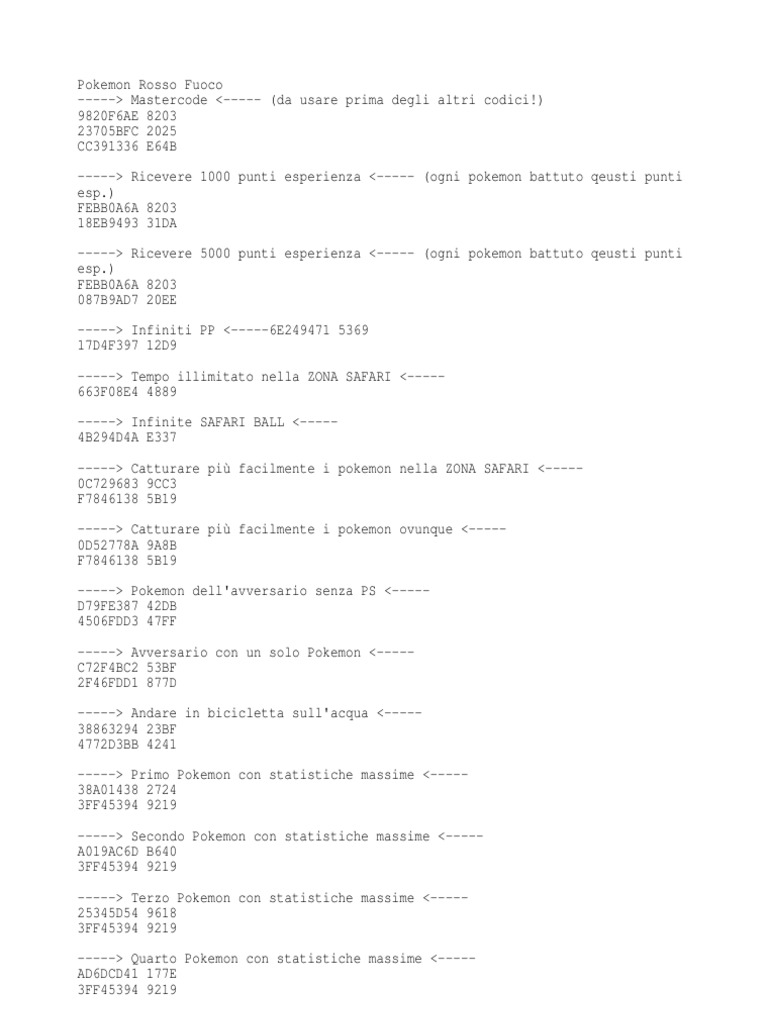 Pokemon Rosso Fuoco
-----> Mastercode <----- (da usare prima degli altri codici!)
9820F6AE 8203
23705BFC 2025
CC391336 E64B

-----> Ricevere 1000 punti esperienza <----- (ogni pokemon battuto qeusti punti esp.)
FEBB0A6A 8203
18EB9493 31DA

-----> Ricevere 5000 punti esperienza <----- (ogni pokemon battuto qeusti punti esp.)
FEBB0A6A 8203
087B9AD7 20EE

-----> Infiniti PP <-----6E249471 5369
17D4F397 12D9

-----> Tempo illimitato nella ZONA SAFARI <-----
663F08E4 4889

-----> Infinite SAFARI BALL <-----
4B294D4A E337

-----> Catturare più facilmente i pokemon nella ZONA SAFARI <-----
0C729683 9CC3
F7846138 5B19

-----> Catturare più facilmente i pokemon ovunque <-----
0D52778A 9A8B
F7846138 5B19

-----> Pokemon dell'avversario senza PS <-----
D79FE387 42DB
4506FDD3 47FF

-----> Avversario con un solo Pokemon <-----
C72F4BC2 53BF
2F46FDD1 877D

-----> Andare in bicicletta sull'acqua <-----
38863294 23BF
4772D3BB 4241

-----> Primo Pokemon con statistiche massime <-----
38A01438 2724
3FF45394 9219

-----> Secondo Pokemon con statistiche massime <-----
A019AC6D B640
3FF45394 9219

-----> Terzo Pokemon con statistiche massime <-----
25345D54 9618
3FF45394 9219

-----> Quarto Pokemon con statistiche massime <-----
AD6DCD41 177E
3FF45394 9219